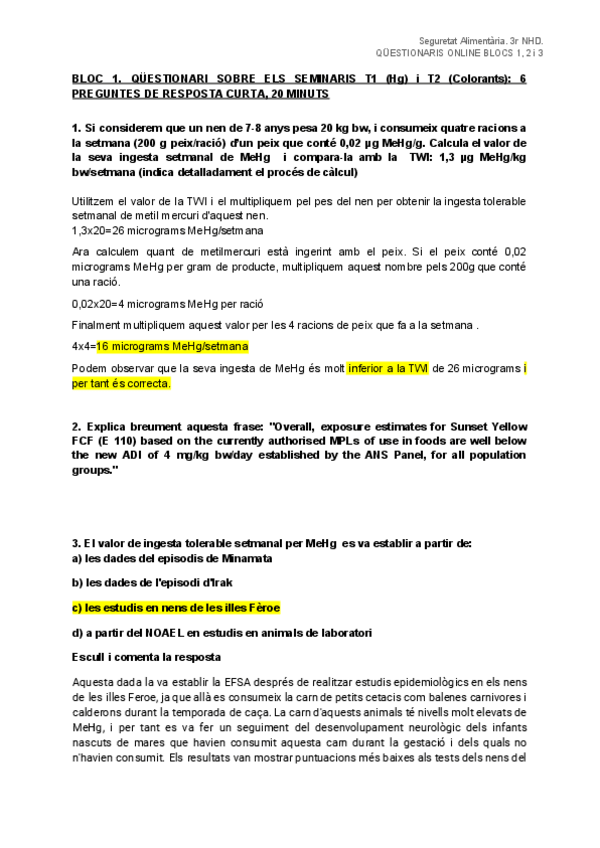 Seguretat Alimentària. 3r NHD.
QÜESTIONARIS ONLINE BLOCS 1, 2 i 3

BLOC 1. QÜESTIONARI SOBRE ELS SEMINARIS T1 (Hg) i T2 (Colorants): 6 PREGUNTES DE RESPOSTA CURTA, 20 MINUTS

1. Si considerem que un nen de 7-8 anys pesa 20 kg bw, i consumeix quatre racions a la setmana (200 g peix/ració) d'un peix que conté 0,02 µg MeHg/g. Calcula el valor de la seva ingesta setmanal de MeHg i compara-la amb la TWI: 1,3 µg MeHg/kg bw/setmana (indica detalladament el procés de càlcul)

Utilitzem el valor de la TWI i el multipliquem pel pes del nen per obtenir la ingesta tolerable setmanal de metil mercuri d'aquest nen.
1,3x20=26 micrograms MeHg/setmana

Ara calculem quant de metilmercuri està ingerint amb el peix. Si el peix conté 0,02 micrograms MeHg per gram de producte, multipliquem aquest nombre pels 200g que conté una ració.

0,02x20=4 micrograms MeHg per ració

Finalment multipliquem aquest valor per les 4 racions de peix que fa a la setmana .

4x4=16 micrograms MeHg/setmana

Podem observar que la seva ingesta de MeHg és molt inferior a la TWI de 26 micrograms i per tant és correcta.

2. Explica breument aquesta frase: "Overall, exposure estimates for Sunset Yellow FCF (E 110) based on the currently authorised MPLs of use in foods are well below the new ADI of 4 mg/kg bw/day established by the ANS Panel, for all population groups."

3. El valor de ingesta tolerable setmanal per MeHg es va establir a partir de:
a) les dades del episodis de Minamata

b) les dades de l'episodi d'Irak

c) les estudis en nens de les illes Fèroe

d) a partir del NOAEL en estudis en animals de laboratori

Escull i comenta la resposta

Aquesta dada la va establir la EFSA després de realitzar estudis epidemiològics en els nens de les illes Feroe, ja que allà es consumeix la carn de petits cetacis com balenes carnivores i calderons durant la temporada de caça. La carn d'aquests animals té nivells molt elevats de MeHg, i per tant es va fer un seguiment del desenvolupament neurològic dels infants nascuts de mares que havien consumit aquesta carn durant la gestació i dels quals no n'havien consumit. Els resultats van mostrar puntuacions més baixes als tests dels nens del